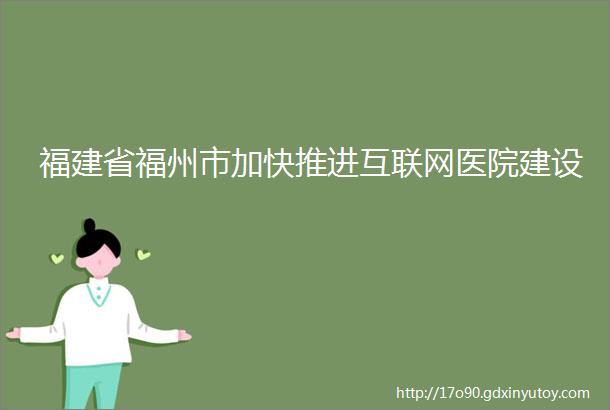 福建省福州市加快推进互联网医院建设

http://17o90.gdxinyutoy.com